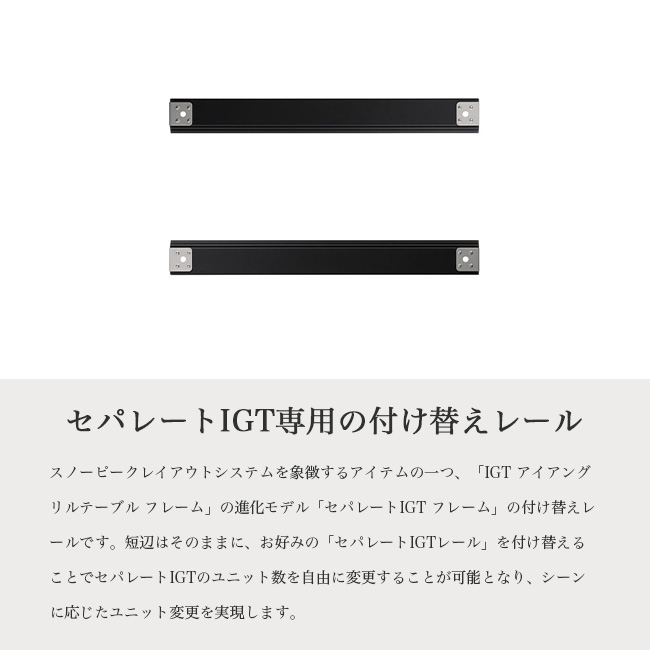 セパレートIGT専用の付け替えレール

スノーピークレイアウトシステムを象徴するアイテムの一つ、「IGT アイアングリルテーブル フレーム」の進化モデル「セパレートIGT フレーム」の付け替えレールです。短辺はそのままに、お好みの「セパレートIGTレール」を付け替えることでセパレートIGTのユニット数を自由に変更することが可能となり、シーンに応じたユニット変更を実現します。